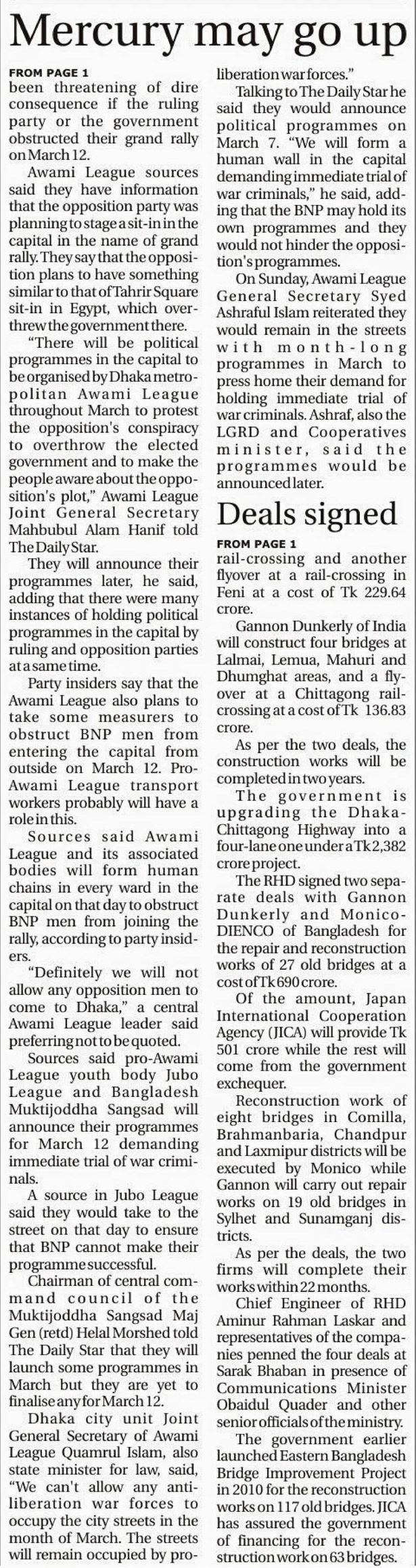 Mercury may go up

FROM PAGE 1
been threatening of dire consequence if the ruling party or the government obstructed their grand rally on March 12.

Awami League sources said they have information that the opposition party was planning to stage a sit-in in the capital in the name of grand rally. They say that the opposition plans to have something similar to that of Tahrir Square sit-in in Egypt, which overthrew the government there.

"There will be political programmes in the capital to be organised by Dhaka metropolitan Awami League throughout March to protest the opposition's conspiracy to overthrow the elected government and to make the people aware about the opposition's plot," Awami League Joint General Secretary Mahbubul Alam Hanif told The Daily Star.

They will announce their programmes later, he said, adding that there were many instances of holding political programmes in the capital by ruling and opposition parties at a same time.

Party insiders say that the Awami League also plans to take some measurers to obstruct BNP men from entering the capital from outside on March 12. Pro-Awami League transport workers probably will have a role in this.

Sources said Awami League and its associated bodies will form human chains in every ward in the capital on that day to obstruct BNP men from joining the rally, according to party insiders.

"Definitely we will not allow any opposition men to come to Dhaka," a central Awami League leader said preferring not to be quoted.

Sources said pro-Awami League youth body Jubo League and Bangladesh Muktijoddha Sangsad will announce their programmes for March 12 demanding immediate trial of war criminals.

A source in Jubo League said they would take to the street on that day to ensure that BNP cannot make their programme successful.

Chairman of central command council of the Muktijoddha Sangsad Maj Gen (retd) Helal Morshed told The Daily Star that they will launch some programmes in March but they are yet to finalise any for March 12.

Dhaka city unit Joint General Secretary of Awami League Quamrul Islam, also state minister for law, said, "We can't allow any anti-liberation war forces to occupy the city streets in the month of March. The streets will remain occupied by pro-liberation war forces."

Talking to The Daily Star he said they would announce political programmes on March 7. "We will form a human wall in the capital demanding immediate trial of war criminals," he said, adding that the BNP may hold its own programmes and they would not hinder the opposition's programmes.

On Sunday, Awami League General Secretary Syed Ashraful Islam reiterated they would remain in the streets with month-long programmes in March to press home their demand for holding immediate trial of war criminals. Ashraf, also the LGRD and Cooperatives minister, said the programmes would be announced later.

Deals signed

FROM PAGE 1
rail-crossing and another flyover at a rail-crossing in Feni at a cost of Tk 229.64 crore.

Gannon Dunkerly of India will construct four bridges at Lalmai, Lemua, Mahuri and Dhumghat areas, and a flyover at a Chittagong rail-crossing at a cost of Tk 136.83 crore.

As per the two deals, the construction works will be completed in two years.

The government is upgrading the Dhaka-Chittagong Highway into a four-lane one under a Tk 2,382 crore project.

The RHD signed two separate deals with Gannon Dunkerly and Monico-DIENCO of Bangladesh for the repair and reconstruction works of 27 old bridges at a cost of Tk 690 crore.

Of the amount, Japan International Cooperation Agency (JICA) will provide Tk 501 crore while the rest will come from the government exchequer.

Reconstruction work of eight bridges in Comilla, Brahmanbaria, Chandpur and Laxmipur districts will be executed by Monico while Gannon will carry out repair works on 19 old bridges in Sylhet and Sunamganj districts.

As per the deals, the two firms will complete their works within 22 months.

Chief Engineer of RHD Aminur Rahman Laskar and representatives of the companies penned the four deals at Sarak Bhaban in presence of Communications Minister Obaidul Quader and other senior officials of the ministry.

The government earlier launched Eastern Bangladesh Bridge Improvement Project in 2010 for the reconstruction works on 117 old bridges. JICA has assured the government of financing for the reconstruction work on 63 bridges.